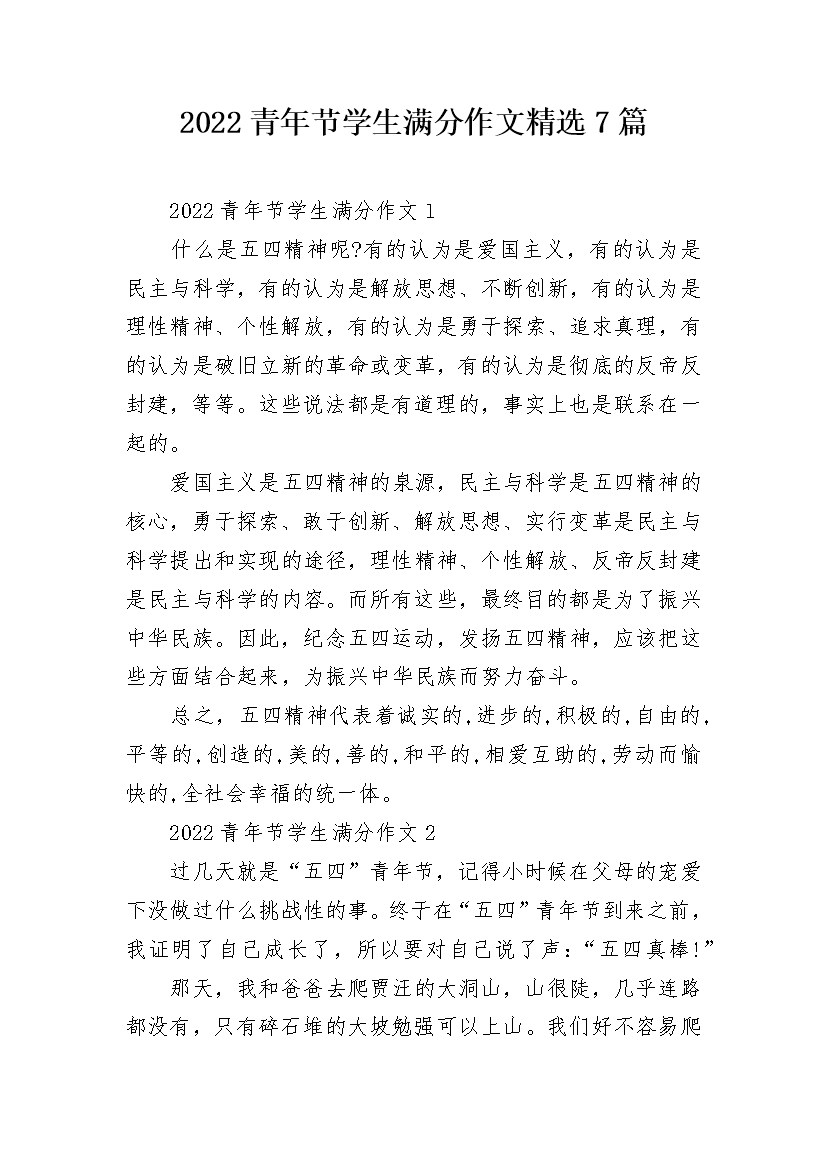 2022青年节学生满分作文精选7篇

2022青年节学生满分作文1

什么是五四精神呢?有的认为是爱国主义，有的认为是民主与科学，有的认为是解放思想、不断创新，有的认为是理性精神、个性解放，有的认为是勇于探索、追求真理，有的认为是破旧立新的革命或变革，有的认为是彻底的反帝反封建，等等。这些说法都是有道理的，事实上也是联系在一起的。

爱国主义是五四精神的泉源，民主与科学是五四精神的核心，勇于探索、敢于创新、解放思想、实行变革是民主与科学提出和实现的途径，理性精神、个性解放、反帝反封建是民主与科学的内容。而所有这些，最终目的都是为了振兴中华民族。因此，纪念五四运动，发扬五四精神，应该把这些方面结合起来，为振兴中华民族而努力奋斗。

总之，五四精神代表着诚实的,进步的,积极的,自由的,平等的,创造的,美的,善的,和平的,相爱互助的,劳动而愉快的,全社会幸福的统一体。

2022青年节学生满分作文2

过几天就是“五四”青年节，记得小时候在父母的宠爱下没做过什么挑战性的事。终于在“五四”青年节到来之前，我证明了自己成长了，所以要对自己说了声：“五四真棒!”

那天，我和爸爸去爬贾汪的大洞山，山很陡，几乎连路都没有，只有碎石堆的大坡勉强可以上山。我们好不容易爬